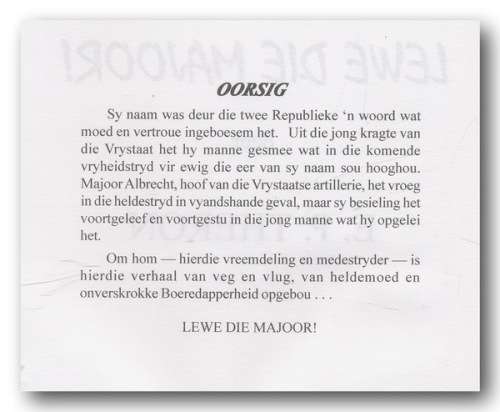 OORSIG

Sy naam was deur die twee Republieke 'n woord wat moed en vertroue ingeboesem het. Uit die jong kragte van die Vrystaat het hy manne gesmee wat in die komende vryheidstryd vir ewig die eer van sy naam sou hooghou. Majoor Albrecht, hoof van die Vrystaatse artillerie, het vroeg in die heldestryd in vyandshande geval, maar sy besieling het voortgeleef en voortgestu in die jong manne wat hy opgelei het.

Om hom — hierdie vreemdeling en medestryder — is hierdie verhaal van veg en vlug, van heldemoed en onverskrokke Boeredapperheid opgebou . . .

LEWE DIE MAJOOR!